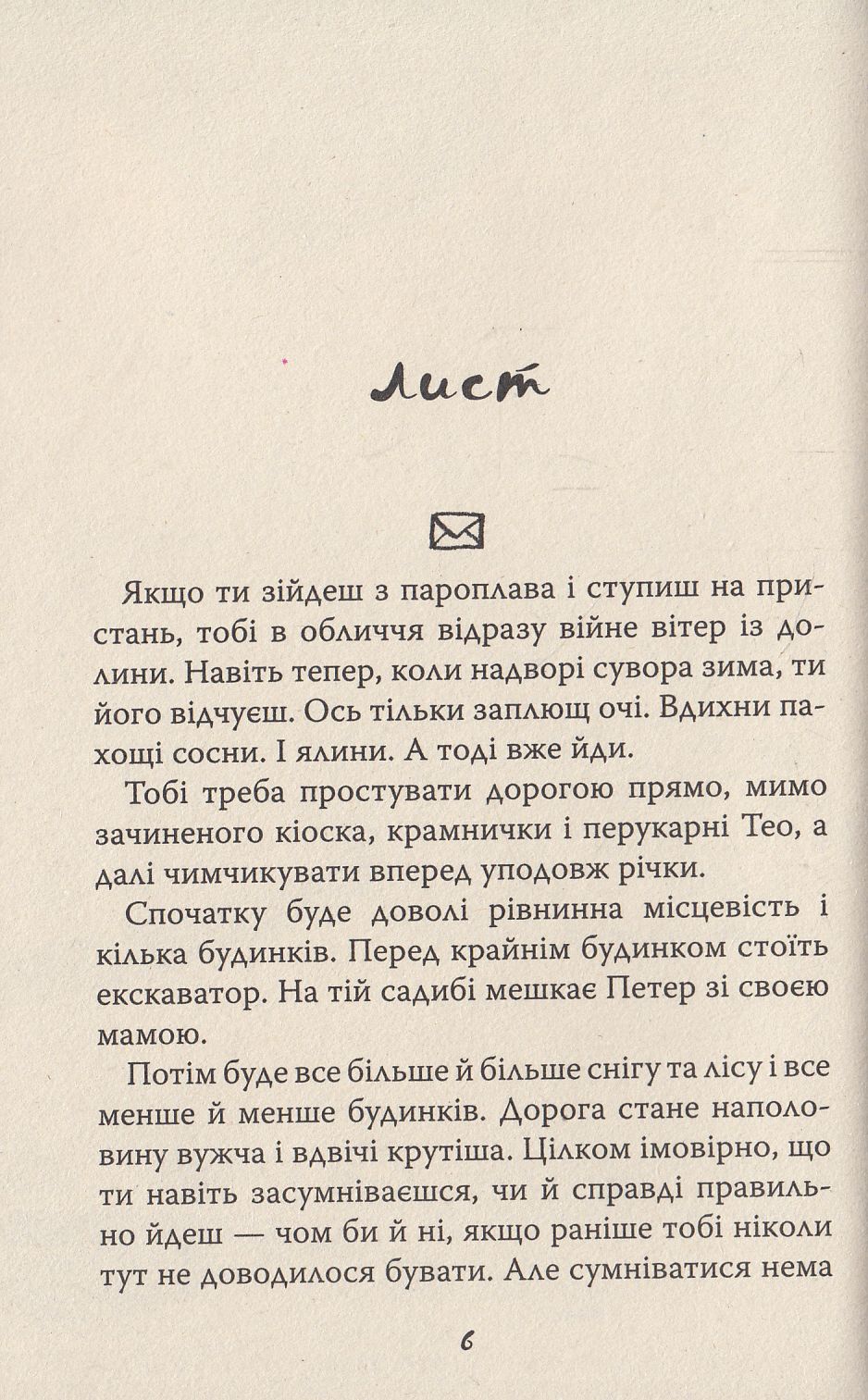 Лист

Якщо ти зійдеш з пароплава і ступиш на пристань, тобі в обличчя відразу війне вітер із долини. Навіть тепер, коли надворі сувора зима, ти його відчуєш. Ось тільки заплющ очі. Вдихни пахощі сосни. І ялини. А тоді вже йди.

Тобі треба простувати дорогою прямо, мимо зачиненого кіоска, крамнички і перукарні Тео, а далі чимчикувати вперед уподовж річки.

Спочатку буде доволі рівнинна місцевість і кілька будинків. Перед крайнім будинком стоїть екскаватор. На тій садибі мешкає Петер зі своєю мамою.

Потім буде все більше й більше снігу та лісу і все менше й менше будинків. Дорога стане наполовину вужча і вдвічі крутіша. Цілком імовірно, що ти навіть засумніваєшся, чи й справді правильно йдеш — чом би й ні, якщо раніше тобі ніколи тут не доводилося бувати. Але сумніватися нема

6